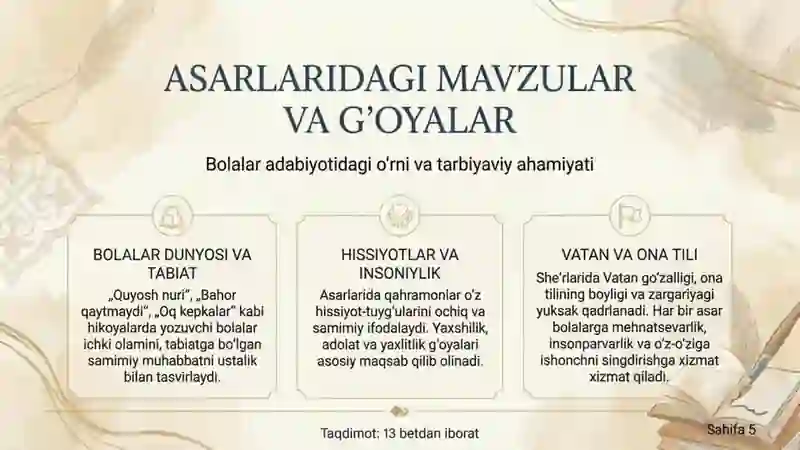 ASARLARIDAGI MAVZULAR VA G'OYALAR

Bolalar adabiyotidagi o'rni va tarbiyaviy ahamiyati

BOLALAR DUNYOSI VA TABIAT

„Quyosh nuri", „Bahor qaytmaydi", „Oq kepkalar" kabi hikoyalarda yozuvchi bolalar ichki olamini, tabiatga bo'lgan samimiy muhabbatni ustalik bilan tasvirlaydi.

HISSIYOTLAR VA INSONIYLIK

Asarlarida qahramonlar o'z hissiyot-tuyg'ularini ochiq va samimiy ifodalaydi. Yaxshilik, adolat va yaxlitlik g'oyalari asosiy maqsab qilib olinadi.

VATAN VA ONA TILI

She'rlarida Vatan go'zalligi, ona tilining boyligi va zargariyagi yuksak qadrlanadi. Har bir asar bolalarga mehnatsevarlik, insonparvarlik va o'z-o'ziga ishonchni singdirishga xizmat xizmat qiladi.

Taqdimot: 13 betdan iborat

Sahifa 5